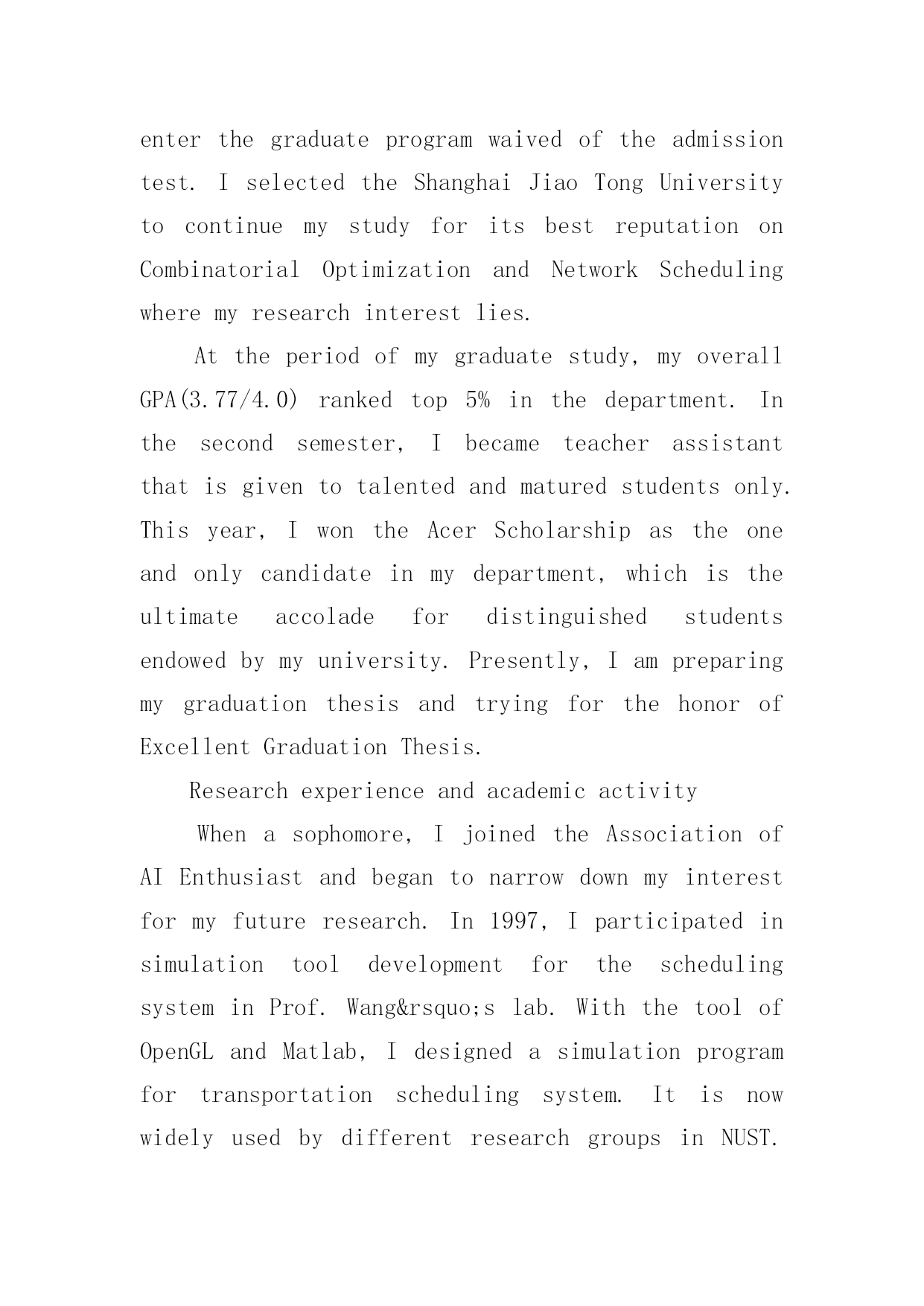 enter the graduate program waived of the admission test. I selected the Shanghai Jiao Tong University to continue my study for its best reputation on Combinatorial Optimization and Network Scheduling where my research interest lies.

At the period of my graduate study, my overall GPA(3.77/4.0) ranked top 5% in the department. In the second semester, I became teacher assistant that is given to talented and matured students only. This year, I won the Acer Scholarship as the one and only candidate in my department, which is the ultimate accolade for distinguished students endowed by my university. Presently, I am preparing my graduation thesis and trying for the honor of Excellent Graduation Thesis.

Research experience and academic activity

When a sophomore, I joined the Association of AI Enthusiast and began to narrow down my interest for my future research. In 1997, I participated in simulation tool development for the scheduling system in Prof. Wang&rsquo;s lab. With the tool of OpenGL and Matlab, I designed a simulation program for transportation scheduling system. It is now widely used by different research groups in NUST.